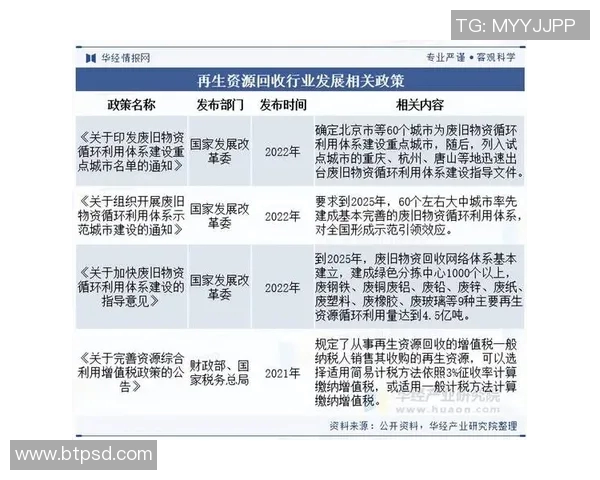 TG: MYYJJPP

华经情报网

专业严谨 • 客观科学

再生资源回收行业发展相关政策

| 政策名称 | 发布部门 | 发布时间 | 相关内容 |
|---|---|---|---|
| 《关于印发废旧物资循环利用体系建设重点城市名单的通知》 | 国家发展改革委 | 2022年 | 确定北京市等60个城市为废旧物资循环利用体系建设重点城市，随后，列入试点城市的重庆、杭州、唐山等地迅速出台废旧物资循环利用体系建设指导文件。 |
| 《关于组织开展废旧物资循环利用体系示范城市建设的通知》 | 国家发展改革委 | 2022年 | 要求到2025年，60个左右大中城市率先建成基本完善的废旧物资循环利用体系，对全国形成示范引领效应。 |
| 《关于加快废旧物资循环利用体系建设的指导意见》 | 国家发展改革委 | 2022年 | 到2025年，废旧物资回收网络体系基本建立，建成绿色分拣中心1000个以上，废钢铁、废铜废铝、废铅、废锌、废纸、废塑料、废橡胶、废玻璃等9种主要再生资源循环利用量达到4.5亿吨。 |
| 《关于完善资源综合利用增值税政策的公告》 | 财政部、国家税务总局 | 2021年 | 规定了从事再生资源回收的增值税一般纳税人销售其收购的再生资源，可以选择适用简易计税方法依照3%征收率计算缴纳增值税，或适用一般计税方法计算缴纳增值税。 |

华经产业研究院
www.huaon.com

资料来源：公开资料，华经产业研究院整理

www.btpsd.com